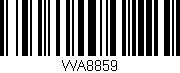 WA8859